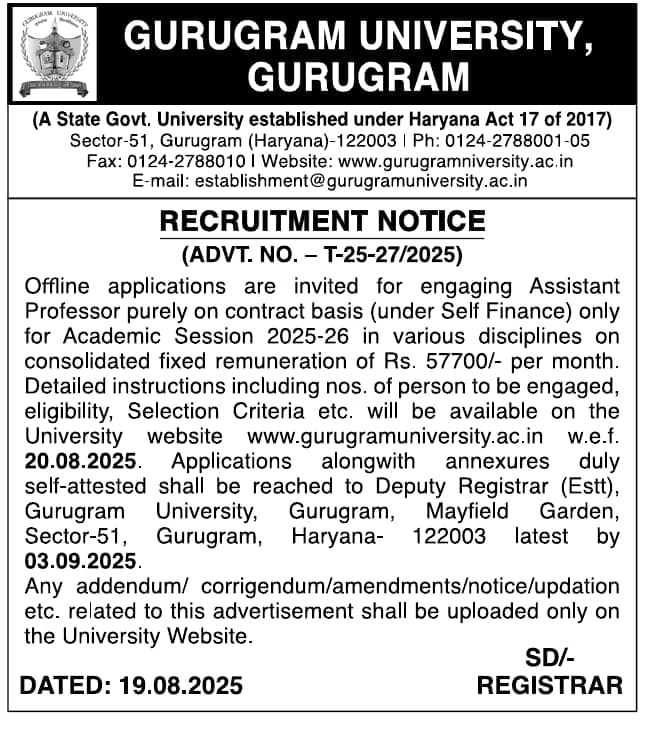 GURUGRAM UNIVERSITY

GURUGRAM UNIVERSITY, GURUGRAM

(A State Govt. University established under Haryana Act 17 of 2017)
Sector-51, Gurugram (Haryana)-122003 | Ph: 0124-2788001-05
Fax: 0124-2788010 | Website: www.gurugramniversity.ac.in
E-mail: establishment@gurugramuniversity.ac.in

RECRUITMENT NOTICE

(ADVT. NO. – T-25-27/2025)

Offline applications are invited for engaging Assistant Professor purely on contract basis (under Self Finance) only for Academic Session 2025-26 in various disciplines on consolidated fixed remuneration of Rs. 57700/- per month. Detailed instructions including nos. of person to be engaged, eligibility, Selection Criteria etc. will be available on the University website www.gurugramuniversity.ac.in w.e.f. 20.08.2025. Applications alongwith annexures duly self-attested shall be reached to Deputy Registrar (Estt), Gurugram University, Gurugram, Mayfield Garden, Sector-51, Gurugram, Haryana- 122003 latest by 03.09.2025.

Any addendum/ corrigendum/amendments/notice/updation etc. related to this advertisement shall be uploaded only on the University Website.

SD/-
REGISTRAR

DATED: 19.08.2025